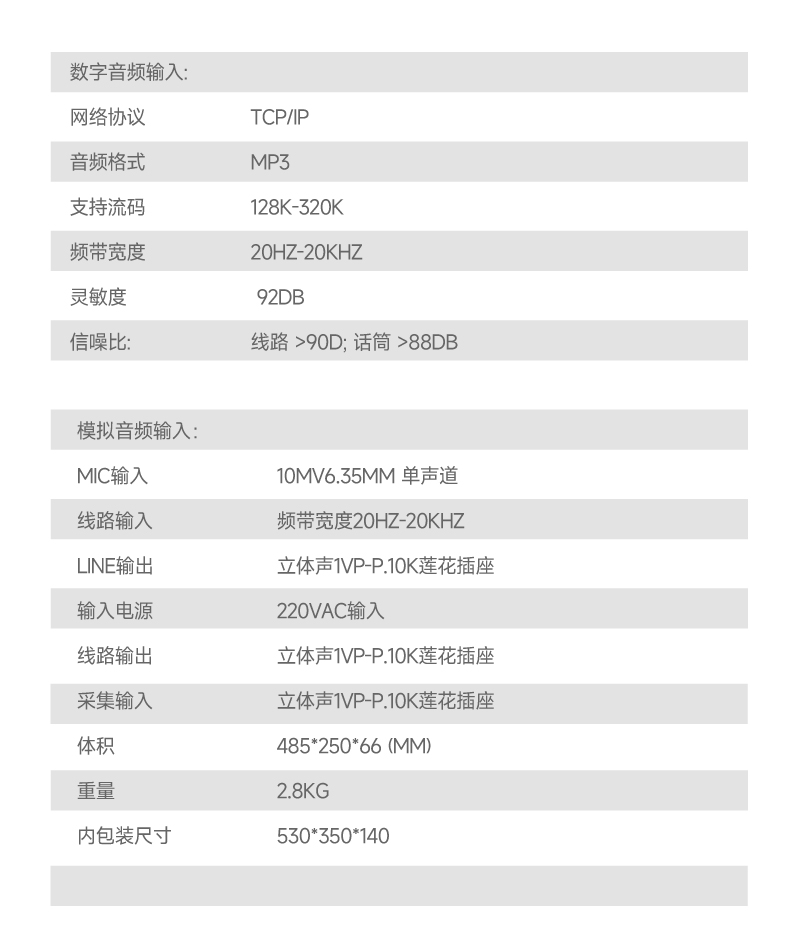 数字音频输入:

网络协议 TCP/IP
音频格式 MP3
支持流码 128K-320K
频带宽度 20HZ-20KHZ
灵敏度 92DB
信噪比: 线路 >90D; 话筒 >88DB

模拟音频输入:

MIC输入 10MV6.35MM 单声道
线路输入 频带宽度20HZ-20KHZ
LINE输出 立体声1VP-P.10K莲花插座
输入电源 220VAC输入
线路输出 立体声1VP-P.10K莲花插座
采集输入 立体声1VP-P.10K莲花插座
体积 485*250*66 (MM)
重量 2.8KG
内包装尺寸 530*350*140